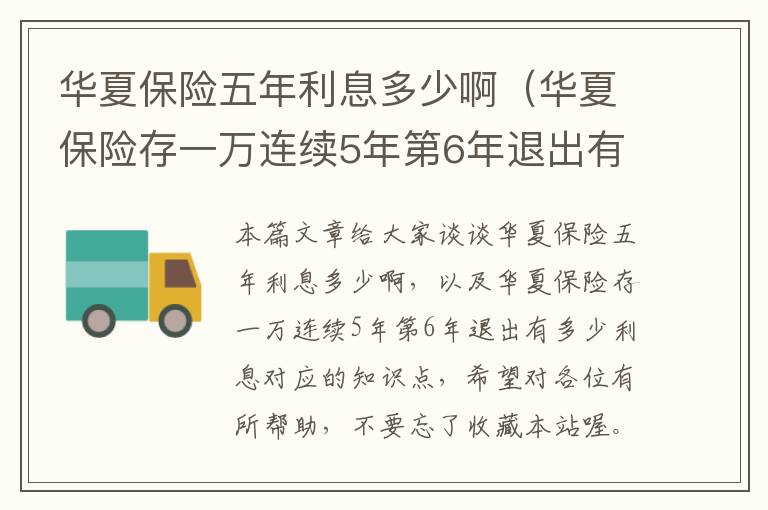 华夏保险五年利息多少啊（华夏保险存一万连续5年第6年退出有

本篇文章给大家谈谈华夏保险五年利息多少啊，以及华夏保险存一万连续5年第6年退出有多少利息对应的知识点，希望对各位有所帮助，不要忘了收藏本站喔。